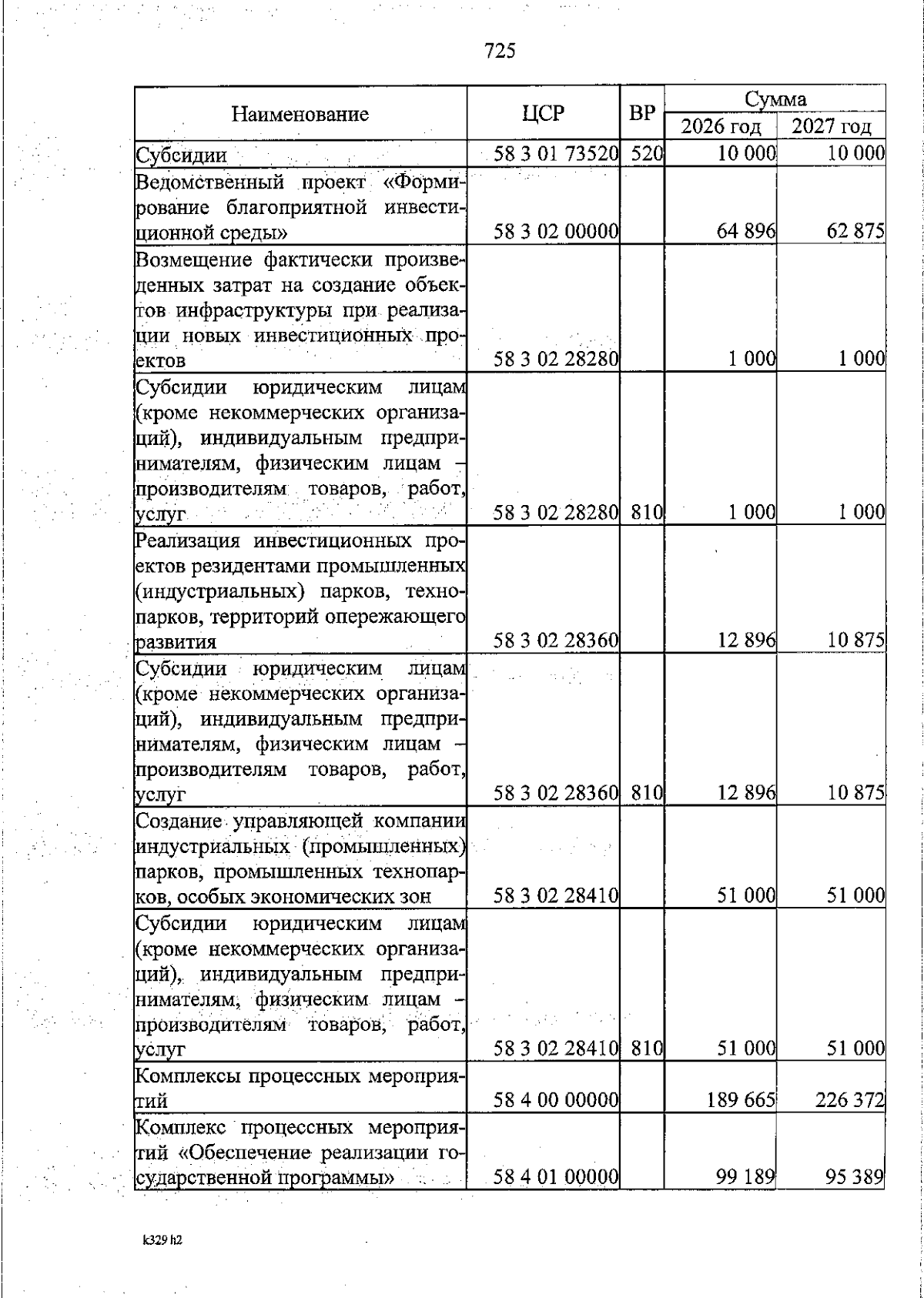 725

| Наименование | ЦСР | ВР | Сумма 2026 год | Сумма 2027 год |
|---|---|---|---|---|
| Субсидии | 58 3 01 73520 | 520 | 10 000 | 10 000 |
| Ведомственный проект «Формирование благоприятной инвестиционной среды» | 58 3 02 00000 | | 64 896 | 62 875 |
| Возмещение фактически произведенных затрат на создание объектов инфраструктуры при реализации новых инвестиционных проектов | 58 3 02 28280 | | 1 000 | 1 000 |
| Субсидии юридическим лицам (кроме некоммерческих организаций), индивидуальным предпринимателям, физическим лицам – производителям товаров, работ, услуг | 58 3 02 28280 | 810 | 1 000 | 1 000 |
| Реализация инвестиционных проектов резидентами промышленных (индустриальных) парков, технопарков, территорий опережающего развития | 58 3 02 28360 | | 12 896 | 10 875 |
| Субсидии юридическим лицам (кроме некоммерческих организаций), индивидуальным предпринимателям, физическим лицам – производителям товаров, работ, услуг | 58 3 02 28360 | 810 | 12 896 | 10 875 |
| Создание управляющей компании индустриальных (промышленных) парков, промышленных технопарков, особых экономических зон | 58 3 02 28410 | | 51 000 | 51 000 |
| Субсидии юридическим лицам (кроме некоммерческих организаций), индивидуальным предпринимателям, физическим лицам – производителям товаров, работ, услуг | 58 3 02 28410 | 810 | 51 000 | 51 000 |
| Комплексы процессных мероприятий | 58 4 00 00000 | | 189 665 | 226 372 |
| Комплекс процессных мероприятий «Обеспечение реализации государственной программы» | 58 4 01 00000 | | 99 189 | 95 389 |

k329 h2